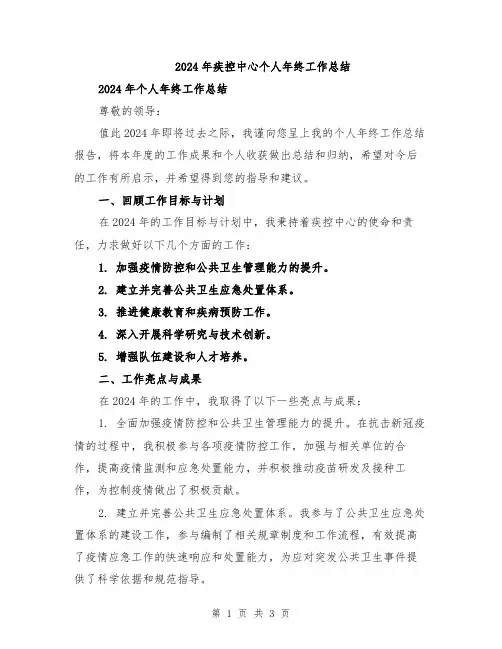 2024年疾控中心个人年终工作总结

2024年个人年终工作总结

尊敬的领导：

值此2024年即将过去之际，我谨向您呈上我的个人年终工作总结报告，将本年度的工作成果和个人收获做出总结和归纳，希望对今后的工作有所启示，并希望得到您的指导和建议。

一、回顾工作目标与计划

在2024年的工作目标与计划中，我秉持着疾控中心的使命和责任，力求做好以下几个方面的工作：

1. 加强疫情防控和公共卫生管理能力的提升。

2. 建立并完善公共卫生应急处置体系。

3. 推进健康教育和疾病预防工作。

4. 深入开展科学研究与技术创新。

5. 增强队伍建设和人才培养。

二、工作亮点与成果

在2024年的工作中，我取得了以下一些亮点与成果：

1. 全面加强疫情防控和公共卫生管理能力的提升。在抗击新冠疫情的过程中，我积极参与各项疫情防控工作，加强与相关单位的合作，提高疫情监测和应急处置能力，并积极推动疫苗研发及接种工作，为控制疫情做出了积极贡献。

2. 建立并完善公共卫生应急处置体系。我参与了公共卫生应急处置体系的建设工作，参与编制了相关规章制度和工作流程，有效提高了疫情应急工作的快速响应和处置能力，为应对突发公共卫生事件提供了科学依据和规范指导。

第 1 页 共 3 页